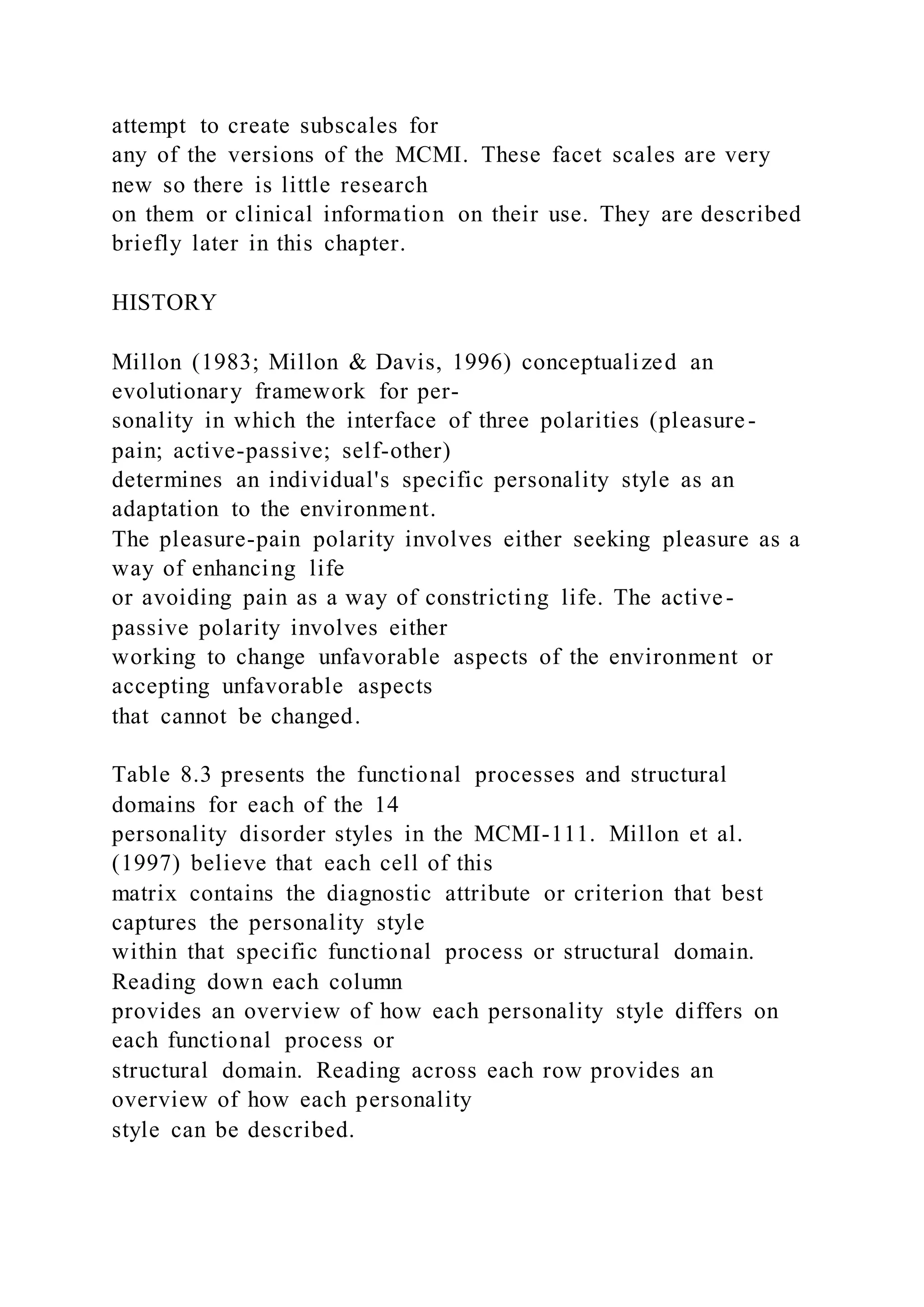 attempt to create subscales for any of the versions of the MCMI. These facet scales are very new so there is little research on them or clinical information on their use. They are described briefly later in this chapter.

HISTORY

Millon (1983; Millon & Davis, 1996) conceptualized an evolutionary framework for personality in which the interface of three polarities (pleasure-pain; active-passive; self-other) determines an individual's specific personality style as an adaptation to the environment. The pleasure-pain polarity involves either seeking pleasure as a way of enhancing life or avoiding pain as a way of constricting life. The active-passive polarity involves either working to change unfavorable aspects of the environment or accepting unfavorable aspects that cannot be changed.

Table 8.3 presents the functional processes and structural domains for each of the 14 personality disorder styles in the MCMI-111. Millon et al. (1997) believe that each cell of this matrix contains the diagnostic attribute or criterion that best captures the personality style within that specific functional process or structural domain. Reading down each column provides an overview of how each personality style differs on each functional process or structural domain. Reading across each row provides an overview of how each personality style can be described.